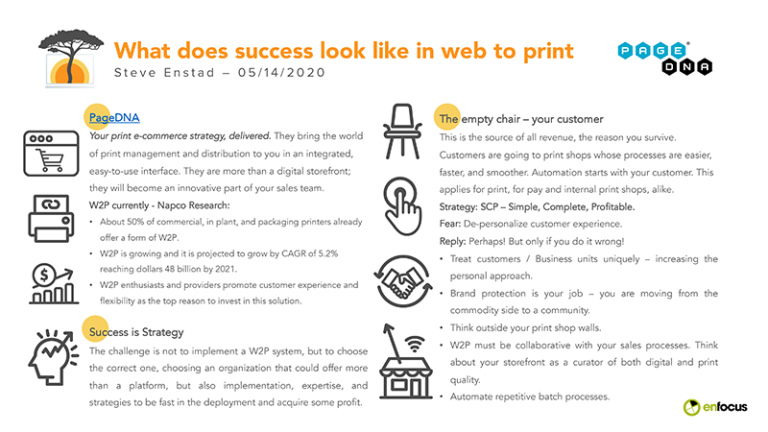 What does success look like in web to print

Steve Enstad – 05/14/2020

PAGE DNA

PageDNA

Your print e-commerce strategy, delivered. They bring the world of print management and distribution to you in an integrated, easy-to-use interface. They are more than a digital storefront; they will become an innovative part of your sales team.

W2P currently - Napco Research:

• About 50% of commercial, in plant, and packaging printers already offer a form of W2P.
• W2P is growing and it is projected to grow by CAGR of 5.2% reaching dollars 48 billion by 2021.
• W2P enthusiasts and providers promote customer experience and flexibility as the top reason to invest in this solution.

Success is Strategy

The challenge is not to implement a W2P system, but to choose the correct one, choosing an organization that could offer more than a platform, but also implementation, expertise, and strategies to be fast in the deployment and acquire some profit.

The empty chair – your customer

This is the source of all revenue, the reason you survive. Customers are going to print shops whose processes are easier, faster, and smoother. Automation starts with your customer. This applies for print, for pay and internal print shops, alike.

Strategy: SCP – Simple, Complete, Profitable.

Fear: De-personalize customer experience.

Reply: Perhaps! But only if you do it wrong!

• Treat customers / Business units uniquely – increasing the personal approach.
• Brand protection is your job – you are moving from the commodity side to a community.
• Think outside your print shop walls.
• W2P must be collaborative with your sales processes. Think about your storefront as a curator of both digital and print quality.
• Automate repetitive batch processes.

enfocus